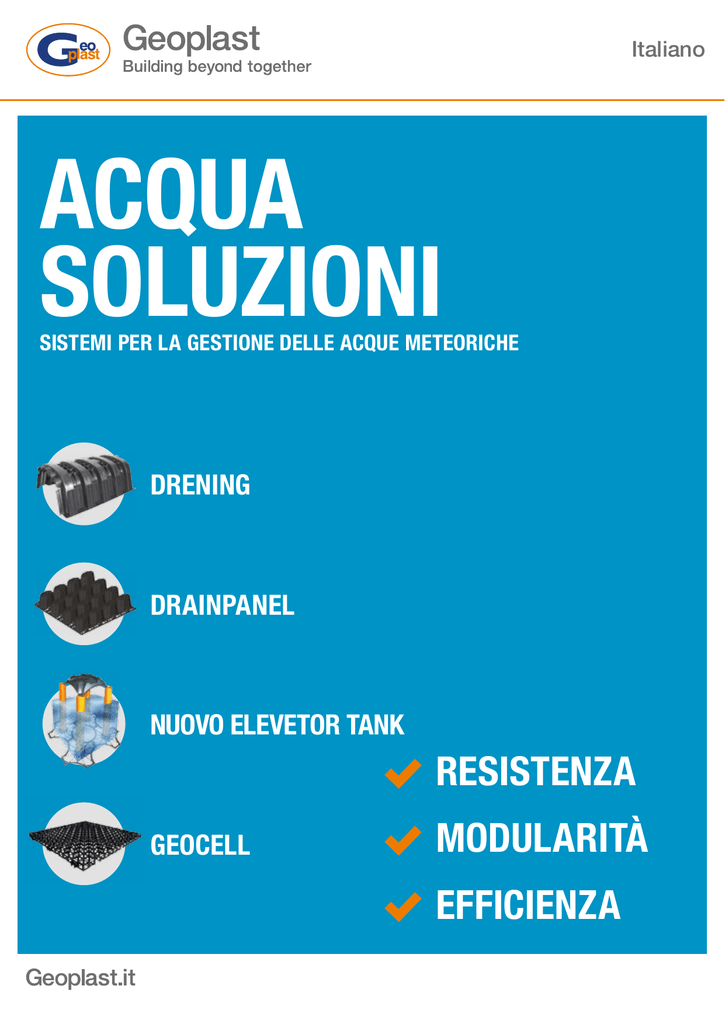 Geo plast

Geoplast
Building beyond together

Italiano

ACQUA SOLUZIONI

SISTEMI PER LA GESTIONE DELLE ACQUE METEORICHE

DRENING

DRAINPANEL

NUOVO ELEVETOR TANK

GEOCELL

RESISTENZA

MODULARITÀ

EFFICIENZA

Geoplast.it